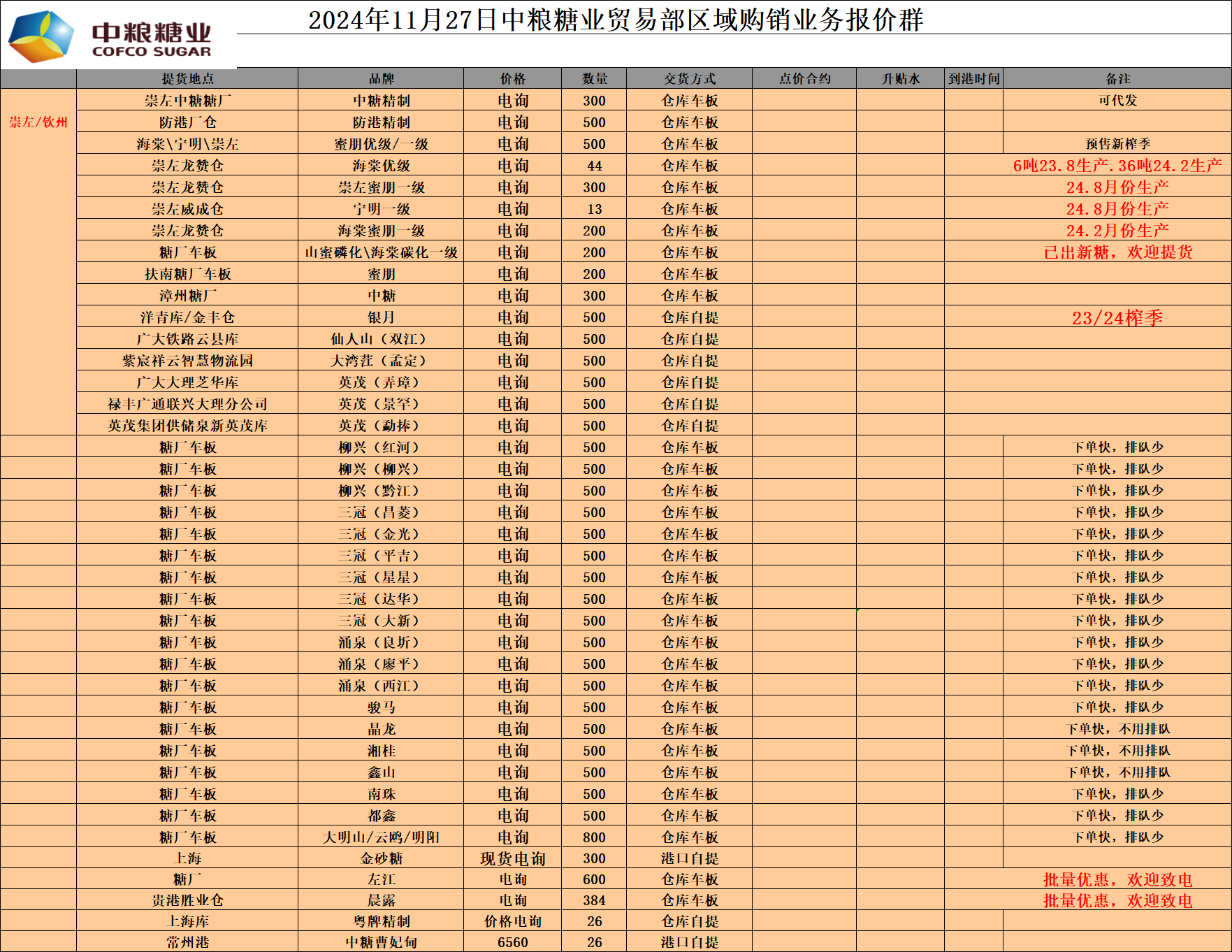 中粮糖业
COFCO SUGAR

2024年11月27日中粮糖业贸易部区域购销业务报价群

| | 提货地点 | 品牌 | 价格 | 数量 | 交货方式 | 点价合约 | 升贴水 | 到港时间 | 备注 |
|---|---|---|---|---|---|---|---|---|---|
| 崇左/钦州 | 崇左中糖糖厂 | 中糖精制 | 电询 | 300 | 仓库车板 | | | | 可代发 |
| | 防港厂仓 | 防港精制 | 电询 | 500 | 仓库车板 | | | | |
| | 海棠\宁明\崇左 | 蜜朋优级/一级 | 电询 | 500 | 仓库车板 | | | | 预售新榨季 |
| | 崇左龙赞仓 | 海棠优级 | 电询 | 44 | 仓库车板 | | | | 6吨23.8生产.36吨24.2生产 |
| | 崇左龙赞仓 | 崇左蜜朋一级 | 电询 | 300 | 仓库车板 | | | | 24.8月份生产 |
| | 崇左威成仓 | 宁明一级 | 电询 | 13 | 仓库车板 | | | | 24.8月份生产 |
| | 崇左龙赞仓 | 海棠蜜朋一级 | 电询 | 200 | 仓库车板 | | | | 24.2月份生产 |
| | 糖厂车板 | 山蜜磷化\海棠碳化一级 | 电询 | 200 | 仓库车板 | | | | 已出新糖，欢迎提货 |
| | 扶南糖厂车板 | 蜜朋 | 电询 | 200 | 仓库车板 | | | | |
| | 漳州糖厂 | 中糖 | 电询 | 300 | 仓库车板 | | | | |
| | 洋青库/金丰仓 | 银月 | 电询 | 500 | 仓库自提 | | | | 23/24榨季 |
| | 广大铁路云县库 | 仙人山（双江） | 电询 | 500 | 仓库自提 | | | | |
| | 紫宸祥云智慧物流园 | 大湾茳（孟定） | 电询 | 500 | 仓库自提 | | | | |
| | 广大大理芝华库 | 英茂（弄璋） | 电询 | 500 | 仓库自提 | | | | |
| | 禄丰广通联兴大理分公司 | 英茂（景罕） | 电询 | 500 | 仓库自提 | | | | |
| | 英茂集团供储泉新英茂库 | 英茂（勐捧） | 电询 | 500 | 仓库自提 | | | | |
| | 糖厂车板 | 柳兴（红河） | 电询 | 500 | 仓库车板 | | | | 下单快，排队少 |
| | 糖厂车板 | 柳兴（柳兴） | 电询 | 500 | 仓库车板 | | | | 下单快，排队少 |
| | 糖厂车板 | 柳兴（黔江） | 电询 | 500 | 仓库车板 | | | | 下单快，排队少 |
| | 糖厂车板 | 三冠（昌菱） | 电询 | 500 | 仓库车板 | | | | 下单快，排队少 |
| | 糖厂车板 | 三冠（金光） | 电询 | 500 | 仓库车板 | | | | 下单快，排队少 |
| | 糖厂车板 | 三冠（平吉） | 电询 | 500 | 仓库车板 | | | | 下单快，排队少 |
| | 糖厂车板 | 三冠（星星） | 电询 | 500 | 仓库车板 | | | | 下单快，排队少 |
| | 糖厂车板 | 三冠（达华） | 电询 | 500 | 仓库车板 | | | | 下单快，排队少 |
| | 糖厂车板 | 三冠（大新） | 电询 | 500 | 仓库车板 | | | | 下单快，排队少 |
| | 糖厂车板 | 涌泉（良圻） | 电询 | 500 | 仓库车板 | | | | 下单快，排队少 |
| | 糖厂车板 | 涌泉（廖平） | 电询 | 500 | 仓库车板 | | | | 下单快，排队少 |
| | 糖厂车板 | 涌泉（西江） | 电询 | 500 | 仓库车板 | | | | 下单快，排队少 |
| | 糖厂车板 | 骏马 | 电询 | 500 | 仓库车板 | | | | 下单快，排队少 |
| | 糖厂车板 | 晶龙 | 电询 | 500 | 仓库车板 | | | | 下单快，不用排队 |
| | 糖厂车板 | 湘桂 | 电询 | 500 | 仓库车板 | | | | 下单快，不用排队 |
| | 糖厂车板 | 鑫山 | 电询 | 500 | 仓库车板 | | | | 下单快，不用排队 |
| | 糖厂车板 | 南珠 | 电询 | 500 | 仓库车板 | | | | 下单快，排队少 |
| | 糖厂车板 | 都鑫 | 电询 | 500 | 仓库车板 | | | | 下单快，排队少 |
| | 糖厂车板 | 大明山/云鸥/明阳 | 电询 | 800 | 仓库车板 | | | | 下单快，排队少 |
| | 上海 | 金砂糖 | 现货电询 | 300 | 港口自提 | | | | |
| | 糖厂 | 左江 | 电询 | 600 | 仓库车板 | | | | 批量优惠，欢迎致电 |
| | 贵港胜业仓 | 晨露 | 电询 | 384 | 仓库车板 | | | | 批量优惠，欢迎致电 |
| | 上海库 | 粤牌精制 | 价格电询 | 26 | 仓库自提 | | | | |
| | 常州港 | 中糖曹妃甸 | 6560 | 26 | 港口自提 | | | | |